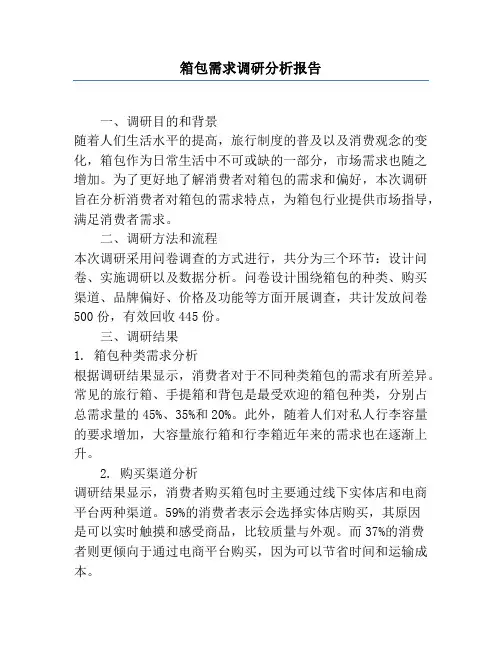 箱包需求调研分析报告

一、调研目的和背景
随着人们生活水平的提高，旅行制度的普及以及消费观念的变化，箱包作为日常生活中不可或缺的一部分，市场需求也随之增加。为了更好地了解消费者对箱包的需求和偏好，本次调研旨在分析消费者对箱包的需求特点，为箱包行业提供市场指导，满足消费者需求。

二、调研方法和流程
本次调研采用问卷调查的方式进行，共分为三个环节：设计问卷、实施调研以及数据分析。问卷设计围绕箱包的种类、购买渠道、品牌偏好、价格及功能等方面开展调查，共计发放问卷500份，有效回收445份。

三、调研结果
1. 箱包种类需求分析
根据调研结果显示，消费者对于不同种类箱包的需求有所差异。常见的旅行箱、手提箱和背包是最受欢迎的箱包种类，分别占总需求量的45%、35%和20%。此外，随着人们对私人行李容量的要求增加，大容量旅行箱和行李箱近年来的需求也在逐渐上升。

2. 购买渠道分析
调研结果显示，消费者购买箱包时主要通过线下实体店和电商平台两种渠道。59%的消费者表示会选择实体店购买，其原因是可以实时触摸和感受商品，比较质量与外观。而37%的消费者则更倾向于通过电商平台购买，因为可以节省时间和运输成本。